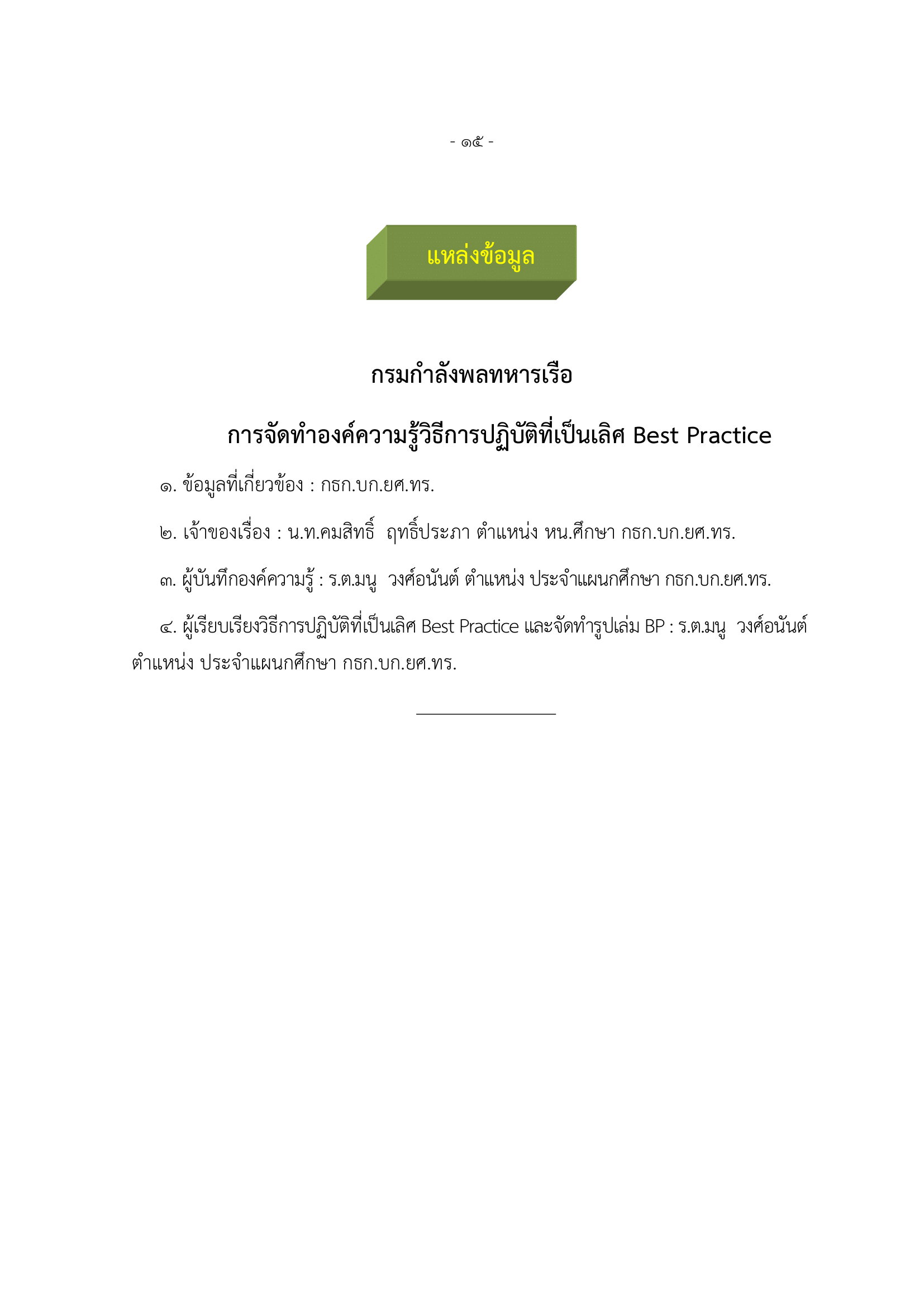 - ๑๕ -

แหล่งข้อมูล

กรมกำลังพลทหารเรือ

การจัดทำองค์ความรู้วิธีการปฏิบัติที่เป็นเลิศ Best Practice

๑. ข้อมูลที่เกี่ยวข้อง : กธก.บก.ยศ.ทร.

๒. เจ้าของเรื่อง : น.ท.คมสิทธิ์ ฤทธิ์ประภา ตำแหน่ง หน.ศึกษา กธก.บก.ยศ.ทร.

๓. ผู้บันทึกองค์ความรู้ : ร.ต.มนู วงศ์อนันต์ ตำแหน่ง ประจำแผนกศึกษา กธก.บก.ยศ.ทร.

๔. ผู้เรียบเรียงวิธีการปฏิบัติที่เป็นเลิศ Best Practice และจัดทำรูปเล่ม BP : ร.ต.มนู วงศ์อนันต์ ตำแหน่ง ประจำแผนกศึกษา กธก.บก.ยศ.ทร.